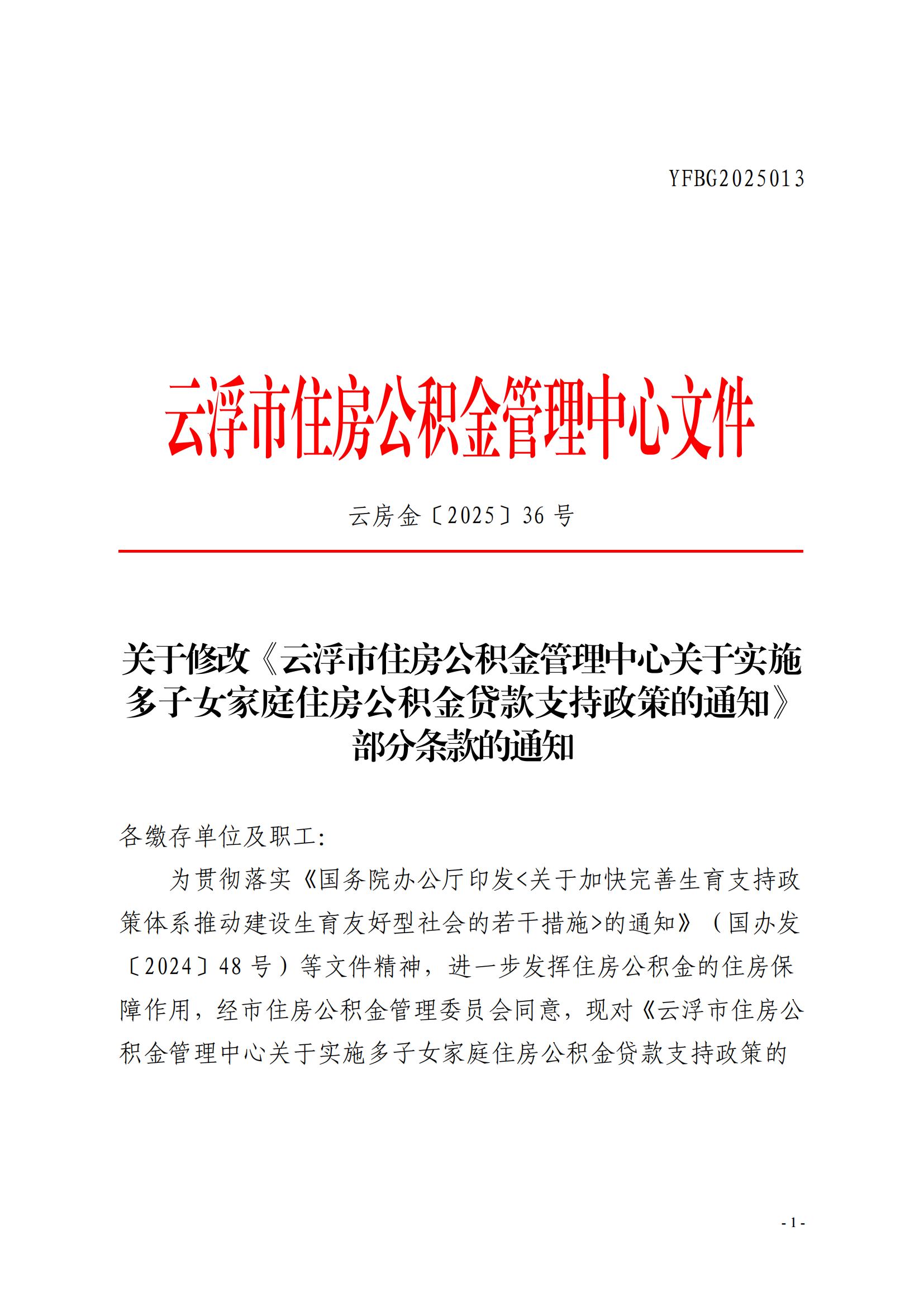 YFBG2025013

云浮市住房公积金管理中心文件

云房金〔2025〕36 号

关于修改《云浮市住房公积金管理中心关于实施多子女家庭住房公积金贷款支持政策的通知》部分条款的通知

各缴存单位及职工：

为贯彻落实《国务院办公厅印发<关于加快完善生育支持政策体系推动建设生育友好型社会的若干措施>的通知》（国办发〔2024〕48 号）等文件精神，进一步发挥住房公积金的住房保障作用，经市住房公积金管理委员会同意，现对《云浮市住房公积金管理中心关于实施多子女家庭住房公积金贷款支持政策的

- 1 -